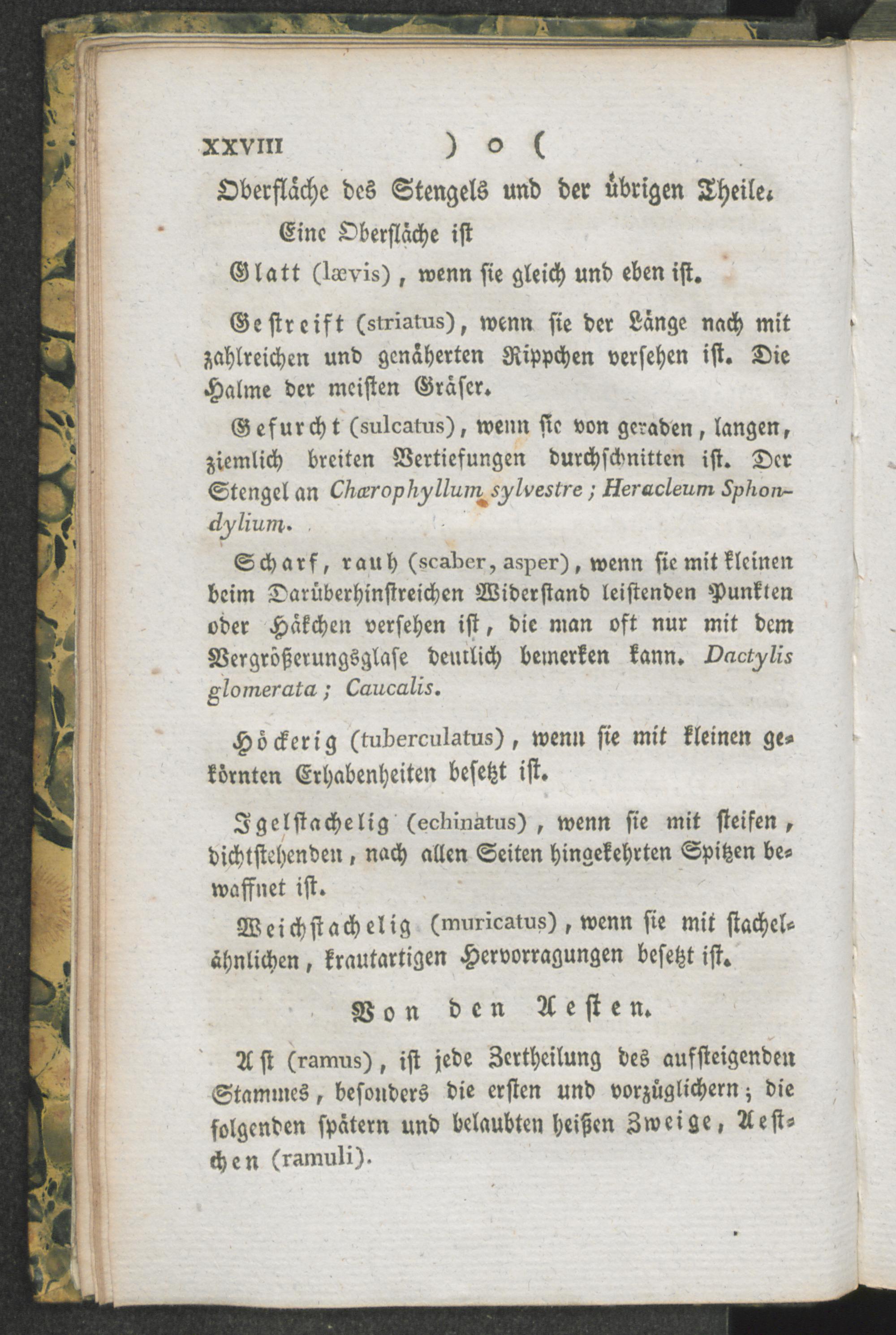 XXVIII ) o (

Oberfläche des Stengels und der übrigen Theile.

Eine Oberfläche ist

Glatt (lævis), wenn sie gleich und eben ist.

Gestreift (striatus), wenn sie der Länge nach mit zahlreichen und genäherten Rippchen versehen ist. Die Halme der meisten Gräser.

Gefurcht (sulcatus), wenn sie von geraden, langen, ziemlich breiten Vertiefungen durchschnitten ist. Der Stengel an Chærophyllum sylvestre; Heracleum Sphondylium.

Scharf, rauh (scaber, asper), wenn sie mit kleinen beim Darüberhinstreichen Widerstand leistenden Punkten oder Häkchen versehen ist, die man oft nur mit dem Vergrößerungsglase deutlich bemerken kann. Dactylis glomerata; Caucalis.

Höckerig (tuberculatus), wenn sie mit kleinen gekörnten Erhabenheiten besetzt ist.

Igelstachelig (echinatus), wenn sie mit steifen, dichtstehenden, nach allen Seiten hingekehrten Spitzen bewaffnet ist.

Weichstachelig (muricatus), wenn sie mit stachelähnlichen, krautartigen Hervorragungen besetzt ist.

Von den Aesten.

Ast (ramus), ist jede Zertheilung des aufsteigenden Stammes, besonders die ersten und vorzüglichern; die folgenden spätern und belaubten heißen Zweige, Aestchen (ramuli).